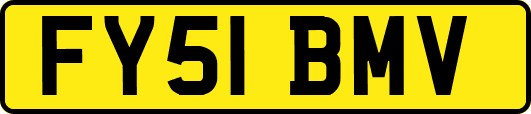 FY51 BMV